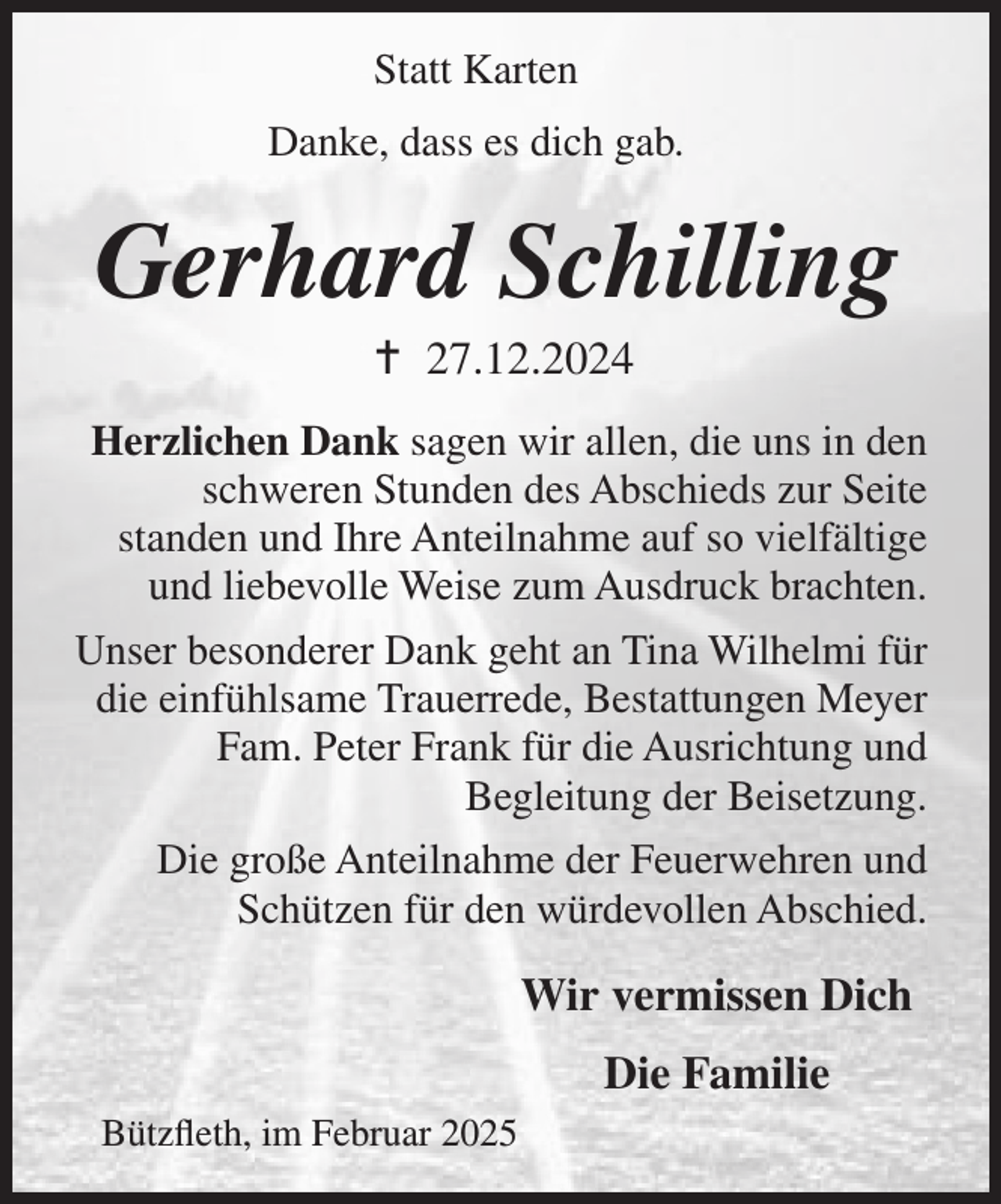 Statt Karten

Danke, dass es dich gab.

Gerhard Schilling

† 27.12.2024

Herzlichen Dank sagen wir allen, die uns in den schweren Stunden des Abschieds zur Seite standen und Ihre Anteilnahme auf so vielfältige und liebevolle Weise zum Ausdruck brachten.

Unser besonderer Dank geht an Tina Wilhelmi für die einfühlsame Trauerrede, Bestattungen Meyer Fam. Peter Frank für die Ausrichtung und Begleitung der Beisetzung.

Die große Anteilnahme der Feuerwehren und Schützen für den würdevollen Abschied.

Wir vermissen Dich

Die Familie

Bützfleth, im Februar 2025